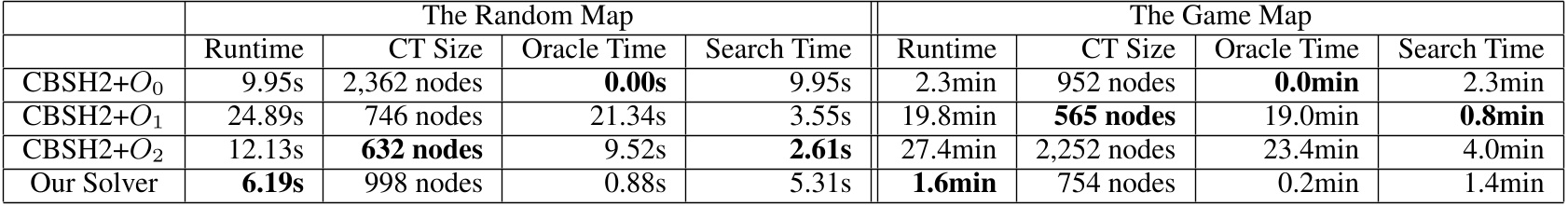 | | The Random Map | | | | The Game Map | | | |
|---|---|---|---|---|---|---|---|---|
| | Runtime | CT Size | Oracle Time | Search Time | Runtime | CT Size | Oracle Time | Search Time |
| CBSH2+$O_0$ | 9.95s | 2,362 nodes | **0.00s** | 9.95s | 2.3min | 952 nodes | **0.0min** | 2.3min |
| CBSH2+$O_1$ | 24.89s | 746 nodes | 21.34s | 3.55s | 19.8min | **565 nodes** | 19.0min | **0.8min** |
| CBSH2+$O_2$ | 12.13s | **632 nodes** | 9.52s | **2.61s** | 27.4min | 2,252 nodes | 23.4min | 4.0min |
| Our Solver | **6.19s** | 998 nodes | 0.88s | 5.31s | **1.6min** | 754 nodes | 0.2min | 1.4min |